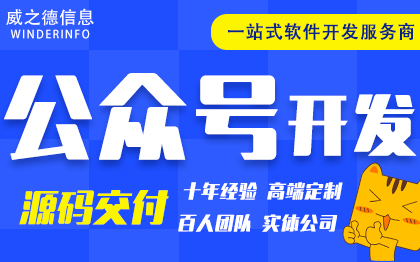 威之德信息
WINDERINFO

一站式软件开发服务商

公众号开发

源码交付

十年经验 高端定制
百人团队 实体公司